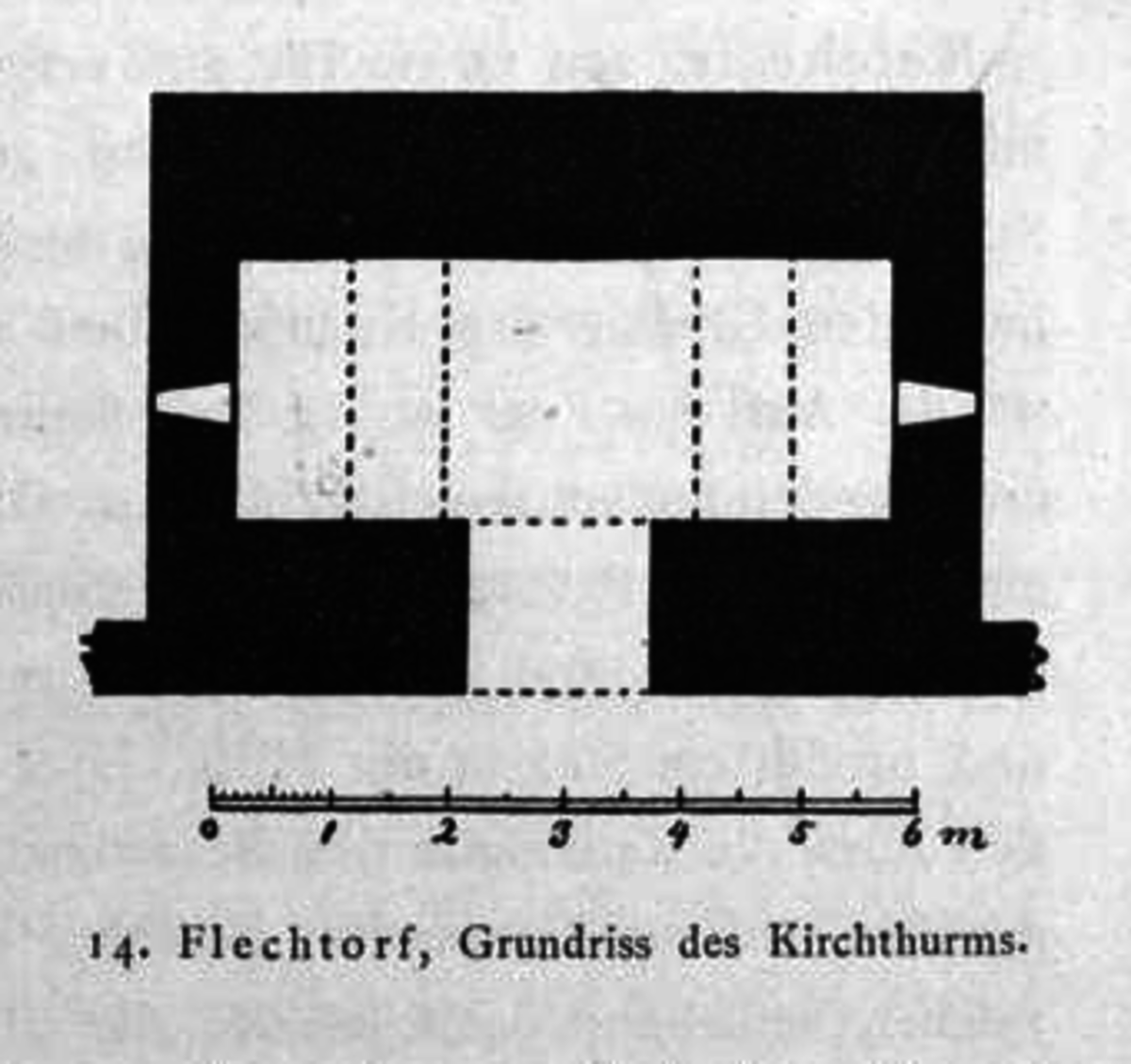 0 1 2 3 4 5 6 m

14. Flechtorf, Grundriss des Kirchthurms.